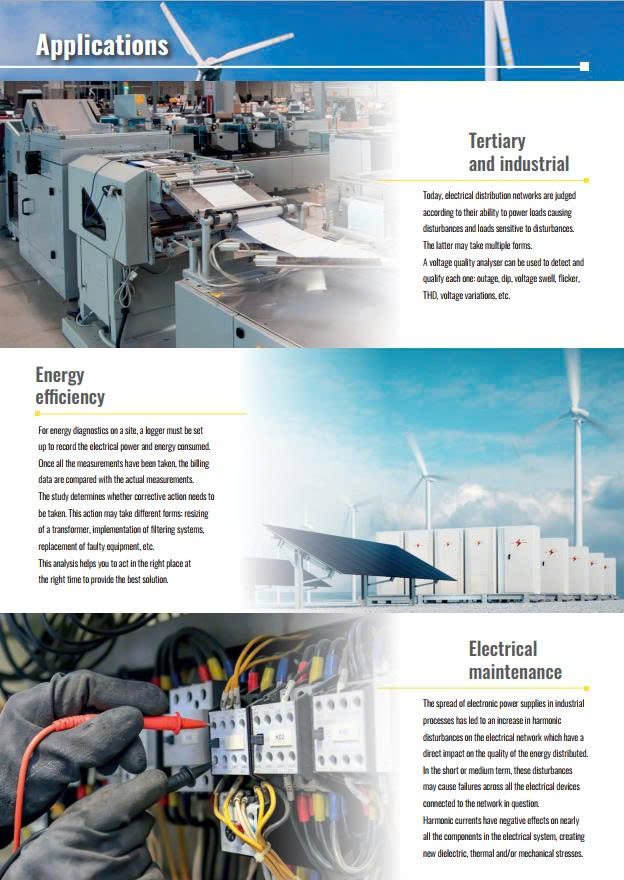 Applications

Tertiary and industrial

Today, electrical distribution networks are judged according to their ability to power loads causing disturbances and loads sensitive to disturbances. The latter may take multiple forms.
A voltage quality analyser can be used to detect and qualify each one: outage, dip, voltage swell, flicker, THD, voltage variations, etc.

Energy efficiency

For energy diagnostics on a site, a logger must be set up to record the electrical power and energy consumed. Once all the measurements have been taken, the billing data are compared with the actual measurements.
The study determines whether corrective action needs to be taken. This action may take different forms: resizing of a transformer, implementation of filtering systems, replacement of faulty equipment, etc.
This analysis helps you to act in the right place at the right time to provide the best solution.

Electrical maintenance

The spread of electronic power supplies in industrial processes has led to an increase in harmonic disturbances on the electrical network which have a direct impact on the quality of the energy distributed. In the short or medium term, these disturbances may cause failures across all the electrical devices connected to the network in question.
Harmonic currents have negative effects on nearly all the components in the electrical system, creating new dielectric, thermal and/or mechanical stresses.